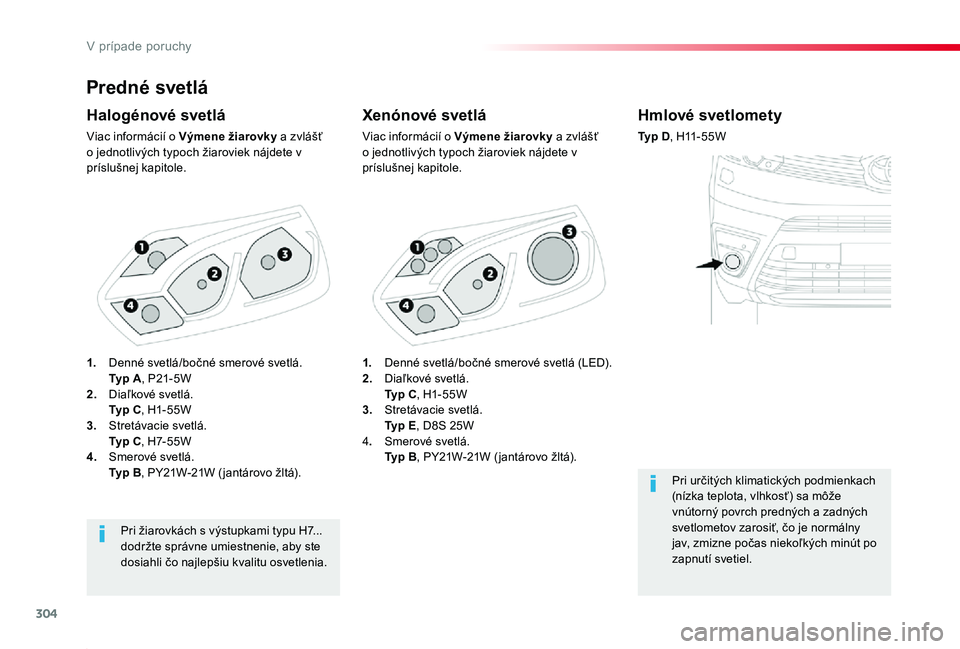 V prípade poruchy

Predné svetlá

Halogénové svetlá

Viac informácií o Výmene žiarovky a zvlášť o jednotlivých typoch žiaroviek nájdete v príslušnej kapitole.

1
2
3
4

1. Denné svetlá/bočné smerové svetlá.
Typ A, P21-5W
2. Diaľkové svetlá.
Typ C, H1-55W
3. Stretávacie svetlá.
Typ C, H7-55W
4. Smerové svetlá.
Typ B, PY21W-21W (jantárovo žltá).

Pri žiarovkách s výstupkami typu H7... dodržte správne umiestnenie, aby ste dosiahli čo najlepšiu kvalitu osvetlenia.

Xenónové svetlá

Viac informácií o Výmene žiarovky a zvlášť o jednotlivých typoch žiaroviek nájdete v príslušnej kapitole.

1
2
3
4

1. Denné svetlá/bočné smerové svetlá (LED).
2. Diaľkové svetlá.
Typ C, H1-55W
3. Stretávacie svetlá.
Typ E, D8S 25W
4. Smerové svetlá.
Typ B, PY21W-21W (jantárovo žltá).

Hmlové svetlomety

Typ D, H11-55W

Pri určitých klimatických podmienkach (nízka teplota, vlhkosť) sa môže vnútorný povrch predných a zadných svetlometov zarosiť, čo je normálny jav, zmizne počas niekoľkých minút po zapnutí svetiel.

304

carmanualsonline.info